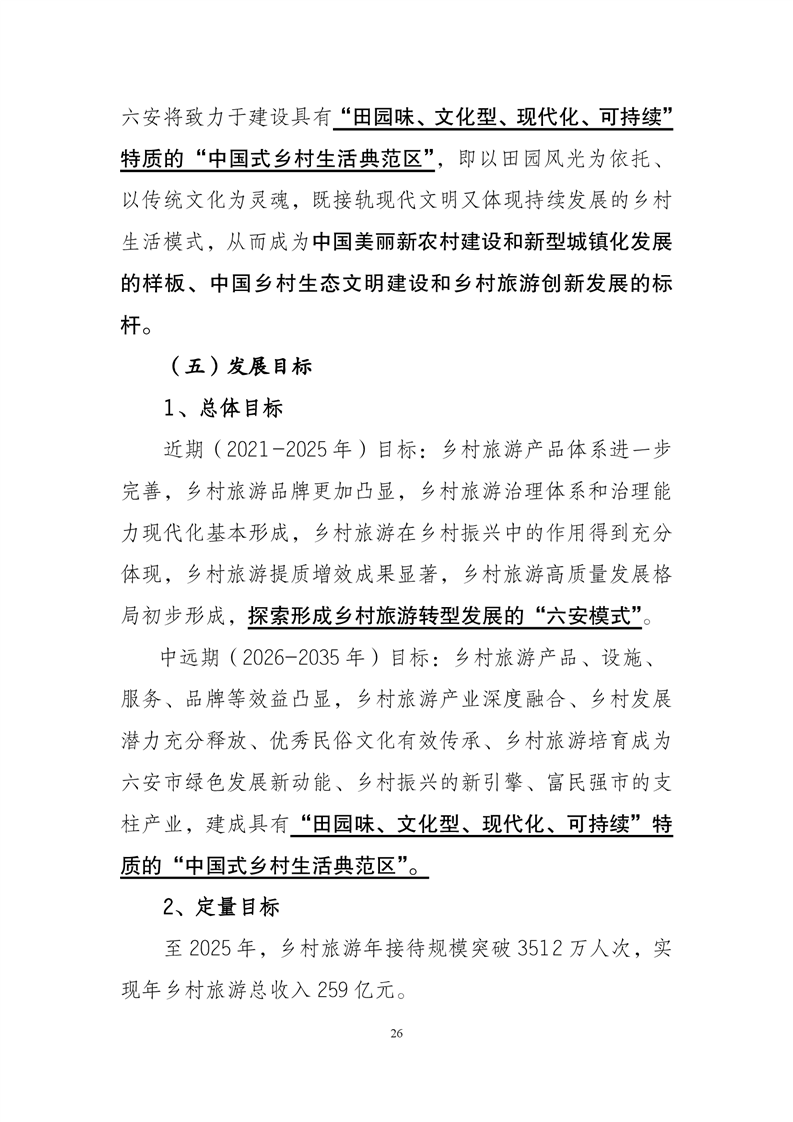 六安将致力于建设具有“田园味、文化型、现代化、可持续”特质的“中国式乡村生活典范区”，即以田园风光为依托、以传统文化为灵魂，既接轨现代文明又体现持续发展的乡村生活模式，从而成为中国美丽新农村建设和新型城镇化发展的样板、中国乡村生态文明建设和乡村旅游创新发展的标杆。

（五）发展目标

1、总体目标

近期（2021-2025年）目标：乡村旅游产品体系进一步完善，乡村旅游品牌更加凸显，乡村旅游治理体系和治理能力现代化基本形成，乡村旅游在乡村振兴中的作用得到充分体现，乡村旅游提质增效成果显著，乡村旅游高质量发展格局初步形成，探索形成乡村旅游转型发展的“六安模式”。

中远期（2026-2035年）目标：乡村旅游产品、设施、服务、品牌等效益凸显，乡村旅游产业深度融合、乡村发展潜力充分释放、优秀民俗文化有效传承、乡村旅游培育成为六安市绿色发展新动能、乡村振兴的新引擎、富民强市的支柱产业，建成具有“田园味、文化型、现代化、可持续”特质的“中国式乡村生活典范区”。

2、定量目标

至2025年，乡村旅游年接待规模突破3512万人次，实现年乡村旅游总收入259亿元。

26